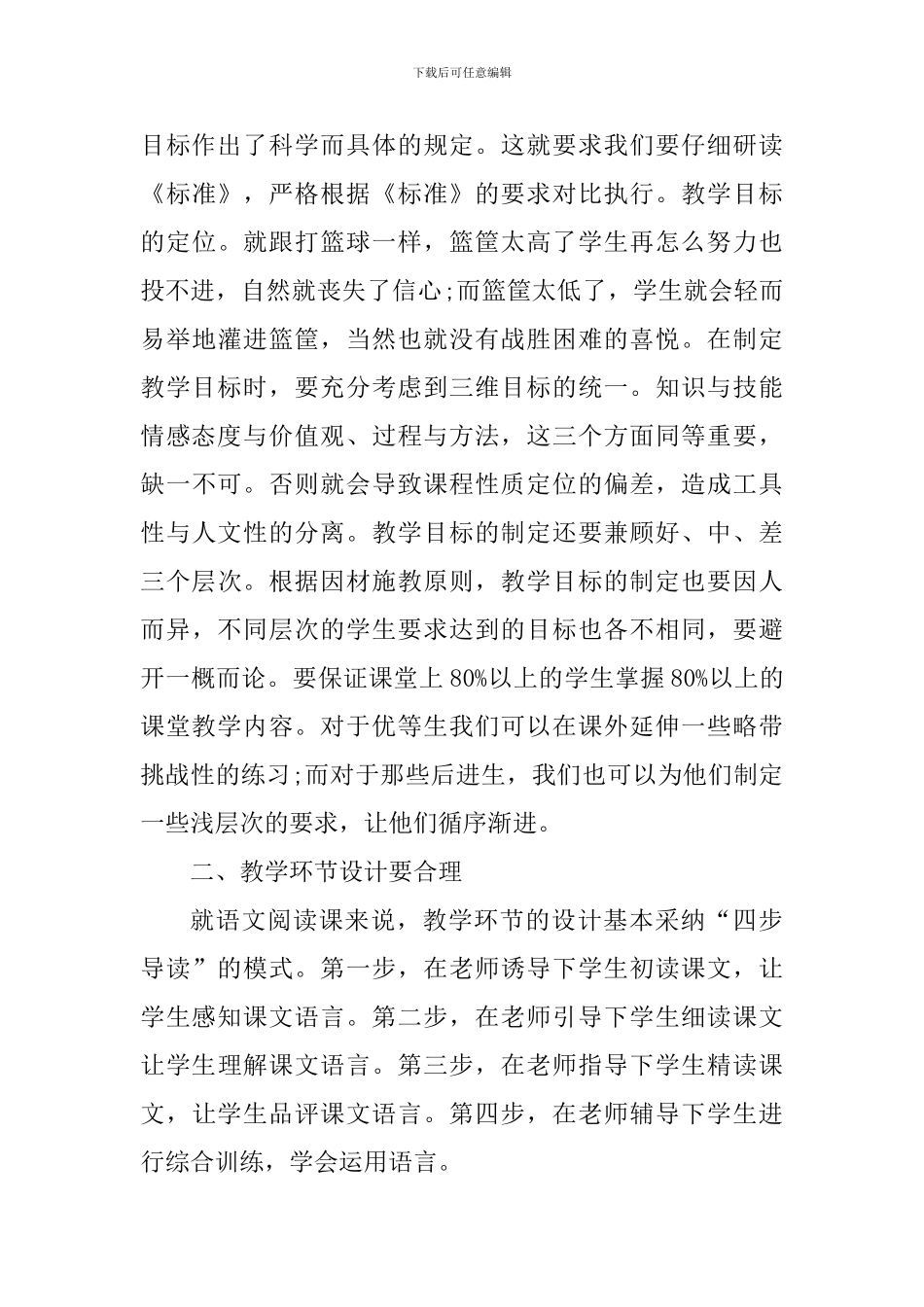 下载后可任意编辑

目标作出了科学而具体的规定。这就要求我们要仔细研读《标准》，严格根据《标准》的要求对比执行。教学目标的定位。就跟打篮球一样，篮筐太高了学生再怎么努力也投不进，自然就丧失了信心;而篮筐太低了，学生就会轻而易举地灌进篮筐，当然也就没有战胜困难的喜悦。在制定教学目标时，要充分考虑到三维目标的统一。知识与技能情感态度与价值观、过程与方法，这三个方面同等重要，缺一不可。否则就会导致课程性质定位的偏差，造成工具性与人文性的分离。教学目标的制定还要兼顾好、中、差三个层次。根据因材施教原则，教学目标的制定也要因人而异，不同层次的学生要求达到的目标也各不相同，要避开一概而论。要保证课堂上80%以上的学生掌握80%以上的课堂教学内容。对于优等生我们可以在课外延伸一些略带挑战性的练习;而对于那些后进生，我们也可以为他们制定一些浅层次的要求，让他们循序渐进。

二、教学环节设计要合理

就语文阅读课来说，教学环节的设计基本采纳“四步导读”的模式。第一步，在老师诱导下学生初读课文，让学生感知课文语言。第二步，在老师引导下学生细读课文让学生理解课文语言。第三步，在老师指导下学生精读课文，让学生品评课文语言。第四步，在老师辅导下学生进行综合训练，学会运用语言。